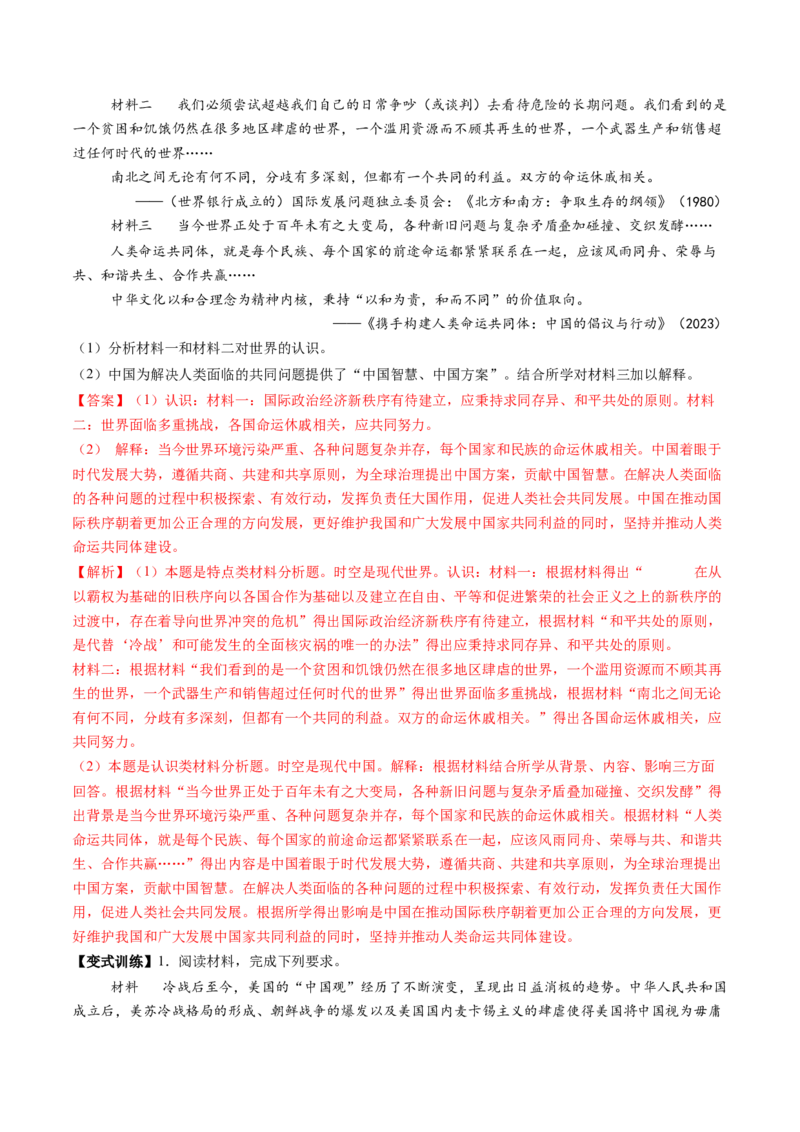 材料二 我们必须尝试超越我们自己的日常争吵（或谈判）去看待危险的长期问题。我们看到的是一个贫困和饥饿仍然在很多地区肆虐的世界，一个滥用资源而不顾其再生的世界，一个武器生产和销售超过任何时代的世界……

南北之间无论有何不同，分歧有多深刻，但都有一个共同的利益。双方的命运休戚相关。

——（世界银行成立的）国际发展问题独立委员会：《北方和南方：争取生存的纲领》（1980）

材料三 当今世界正处于百年未有之大变局，各种新旧问题与复杂矛盾叠加碰撞、交织发酵……

人类命运共同体，就是每个民族、每个国家的前途命运都紧紧联系在一起，应该风雨同舟、荣辱与共、和谐共生、合作共赢……

中华文化以和合理念为精神内核，秉持“以和为贵，和而不同”的价值取向。

——《携手构建人类命运共同体：中国的倡议与行动》（2023）

（1）分析材料一和材料二对世界的认识。

（2）中国为解决人类面临的共同问题提供了“中国智慧、中国方案”。结合所学对材料三加以解释。

【答案】（1）认识：材料一：国际政治经济新秩序有待建立，应秉持求同存异、和平共处的原则。材料二：世界面临多重挑战，各国命运休戚相关，应共同努力。

（2） 解释：当今世界环境污染严重、各种问题复杂并存，每个国家和民族的命运休戚相关。中国着眼于时代发展大势，遵循共商、共建和共享原则，为全球治理提出中国方案，贡献中国智慧。在解决人类面临的各种问题的过程中积极探索、有效行动，发挥负责任大国作用，促进人类社会共同发展。中国在推动国际秩序朝着更加公正合理的方向发展，更好维护我国和广大发展中国家共同利益的同时，坚持并推动人类命运共同体建设。

【解析】（1）本题是特点类材料分析题。时空是现代世界。认识：材料一：根据材料得出“ 在从以霸权为基础的旧秩序向以各国合作为基础以及建立在自由、平等和促进繁荣的社会正义之上的新秩序的过渡中，存在着导向世界冲突的危机”得出国际政治经济新秩序有待建立，根据材料“和平共处的原则，是代替‘冷战’和可能发生的全面核灾祸的唯一的办法”得出应秉持求同存异、和平共处的原则。

材料二：根据材料“我们看到的是一个贫困和饥饿仍然在很多地区肆虐的世界，一个滥用资源而不顾其再生的世界，一个武器生产和销售超过任何时代的世界”得出世界面临多重挑战，根据材料“南北之间无论有何不同，分歧有多深刻，但都有一个共同的利益。双方的命运休戚相关。”得出各国命运休戚相关，应共同努力。

（2）本题是认识类材料分析题。时空是现代中国。解释：根据材料结合所学从背景、内容、影响三方面回答。根据材料“当今世界正处于百年未有之大变局，各种新旧问题与复杂矛盾叠加碰撞、交织发酵”得出背景是当今世界环境污染严重、各种问题复杂并存，每个国家和民族的命运休戚相关。根据材料“人类命运共同体，就是每个民族、每个国家的前途命运都紧紧联系在一起，应该风雨同舟、荣辱与共、和谐共生、合作共赢……”得出内容是中国着眼于时代发展大势，遵循共商、共建和共享原则，为全球治理提出中国方案，贡献中国智慧。在解决人类面临的各种问题的过程中积极探索、有效行动，发挥负责任大国作用，促进人类社会共同发展。根据所学得出影响是中国在推动国际秩序朝着更加公正合理的方向发展，更好维护我国和广大发展中国家共同利益的同时，坚持并推动人类命运共同体建设。

【变式训练】1.阅读材料，完成下列要求。

材料 冷战后至今，美国的“中国观”经历了不断演变，呈现出日益消极的趋势。中华人民共和国成立后，美苏冷战格局的形成、朝鲜战争的爆发以及美国国内麦卡锡主义的肆虐使得美国将中国视为毋庸